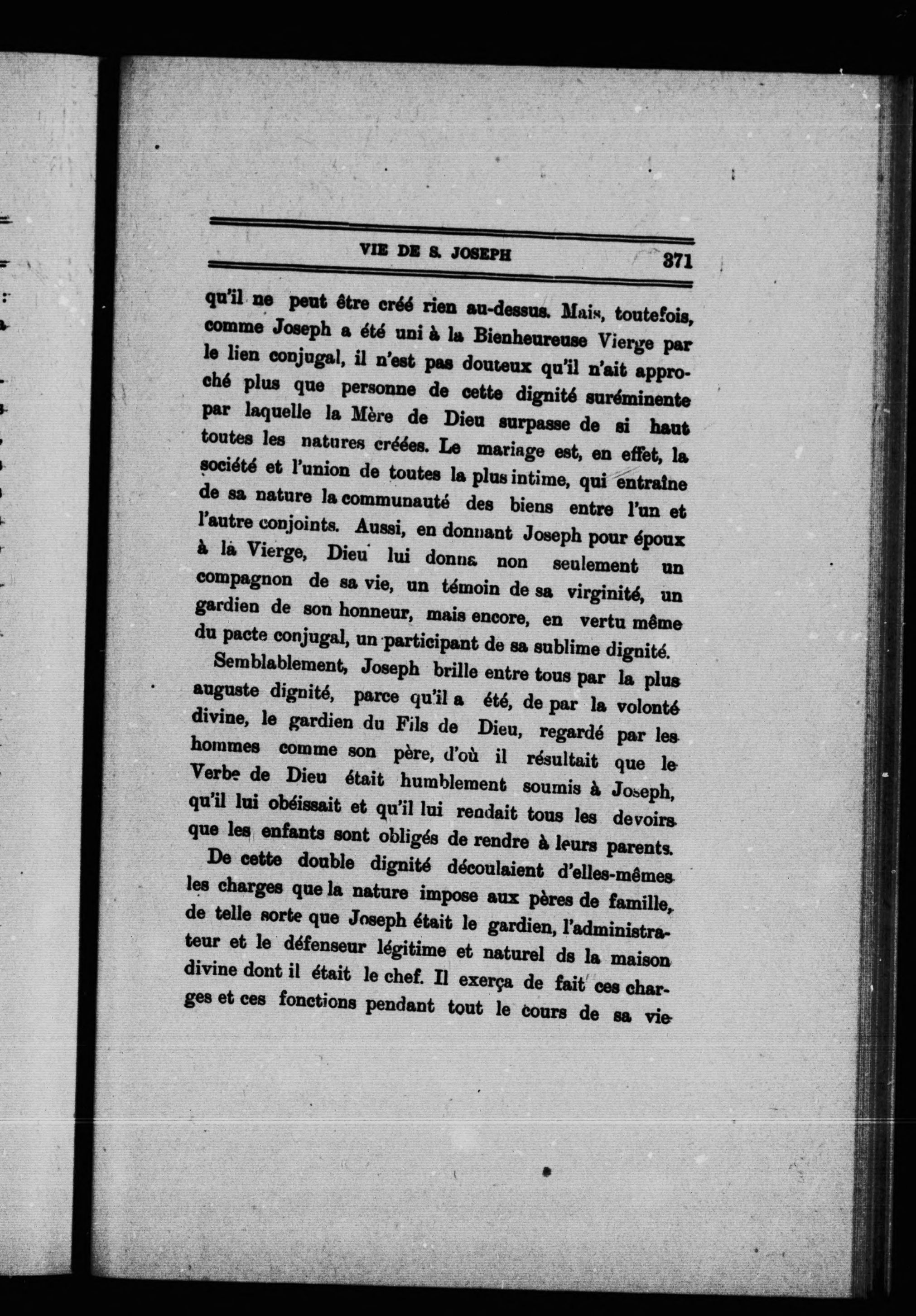 VIE DE S. JOSEPH 371

qu'il ne peut être créé rien au-dessus. Mais, toutefois, comme Joseph a été uni à la Bienheureuse Vierge par le lien conjugal, il n'est pas douteux qu'il n'ait approché plus que personne de cette dignité suréminente par laquelle la Mère de Dieu surpasse de si haut toutes les natures créées. Le mariage est, en effet, la société et l'union de toutes la plus intime, qui entraîne de sa nature la communauté des biens entre l'un et l'autre conjoints. Aussi, en donnant Joseph pour époux à la Vierge, Dieu lui donna non seulement un compagnon de sa vie, un témoin de sa virginité, un gardien de son honneur, mais encore, en vertu même du pacte conjugal, un participant de sa sublime dignité.

Semblablement, Joseph brille entre tous par la plus auguste dignité, parce qu'il a été, de par la volonté divine, le gardien du Fils de Dieu, regardé par les hommes comme son père, d'où il résultait que le Verbe de Dieu était humblement soumis à Joseph, qu'il lui obéissait et qu'il lui rendait tous les devoirs que les enfants sont obligés de rendre à leurs parents.

De cette double dignité découlaient d'elles-mêmes les charges que la nature impose aux pères de famille, de telle sorte que Joseph était le gardien, l'administrateur et le défenseur légitime et naturel ds la maison divine dont il était le chef. Il exerça de fait ces charges et ces fonctions pendant tout le cours de sa vie